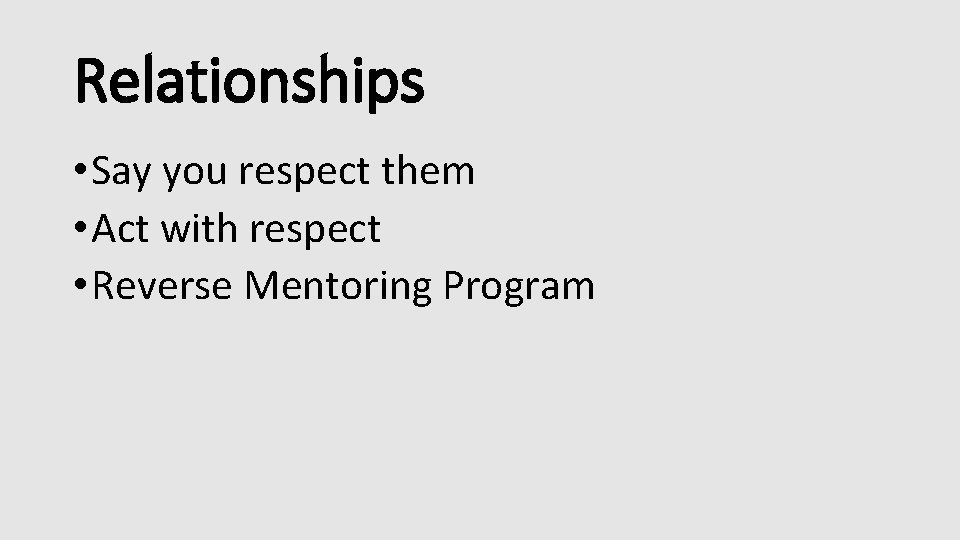 Relationships

• Say you respect them
• Act with respect
• Reverse Mentoring Program